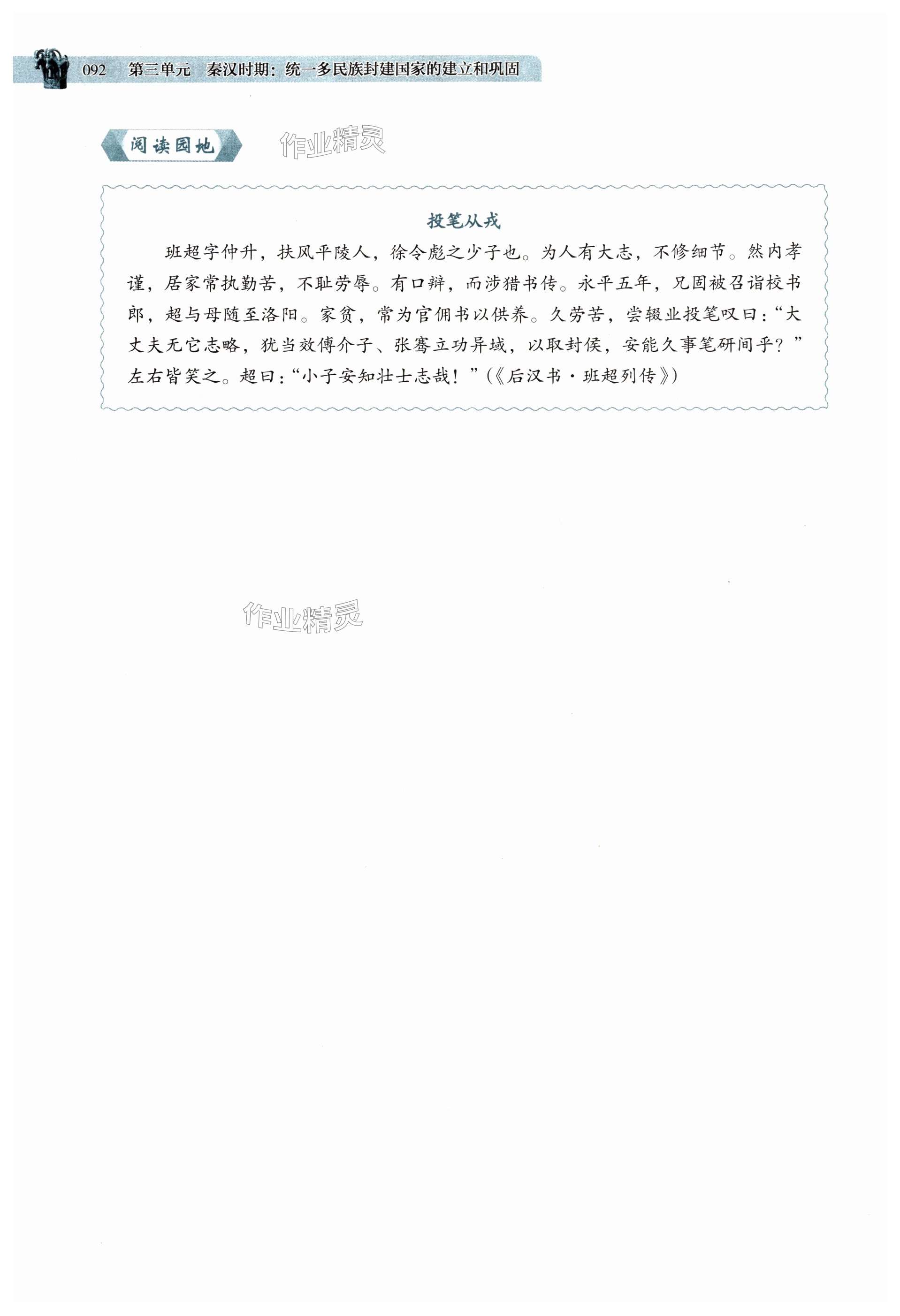 092 第三单元 秦汉时期：统一多民族封建国家的建立和巩固

阅读园地

投笔从戎

班超字仲升，扶风平陵人，徐令彪之少子也。为人有大志，不修细节。然内孝谨，居家常执勤苦，不耻劳辱。有口辩，而涉猎书传。永平五年，兄固被召诣校书郎，超与母随至洛阳。家贫，常为官佣书以供养。久劳苦，尝辍业投笔叹曰：“大丈夫无它志略，犹当效傅介子、张骞立功异域，以取封侯，安能久事笔研间乎？”左右皆笑之。超曰：“小子安知壮士志哉！”（《后汉书·班超列传》）

作业精灵